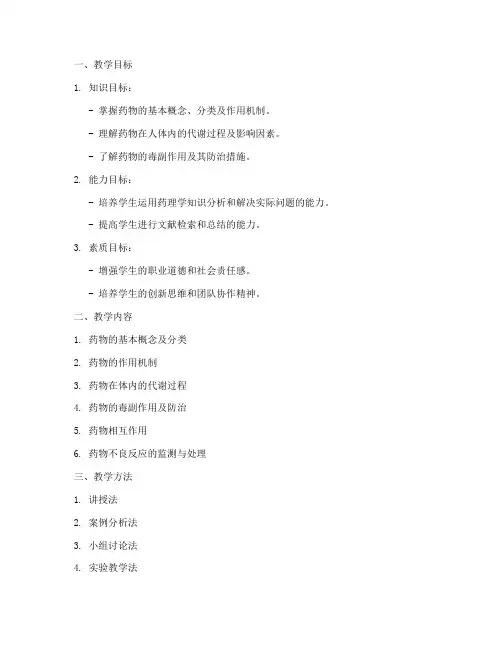 一、教学目标

1. 知识目标：

- 掌握药物的基本概念、分类及作用机制。

- 理解药物在人体内的代谢过程及影响因素。

- 了解药物的毒副作用及其防治措施。

2. 能力目标：

- 培养学生运用药理学知识分析和解决实际问题的能力。

- 提高学生进行文献检索和总结的能力。

3. 素质目标：

- 增强学生的职业道德和社会责任感。

- 培养学生的创新思维和团队协作精神。

二、教学内容

1. 药物的基本概念及分类

2. 药物的作用机制

3. 药物在体内的代谢过程

4. 药物的毒副作用及防治

5. 药物相互作用

6. 药物不良反应的监测与处理

三、教学方法

1. 讲授法

2. 案例分析法

3. 小组讨论法

4. 实验教学法